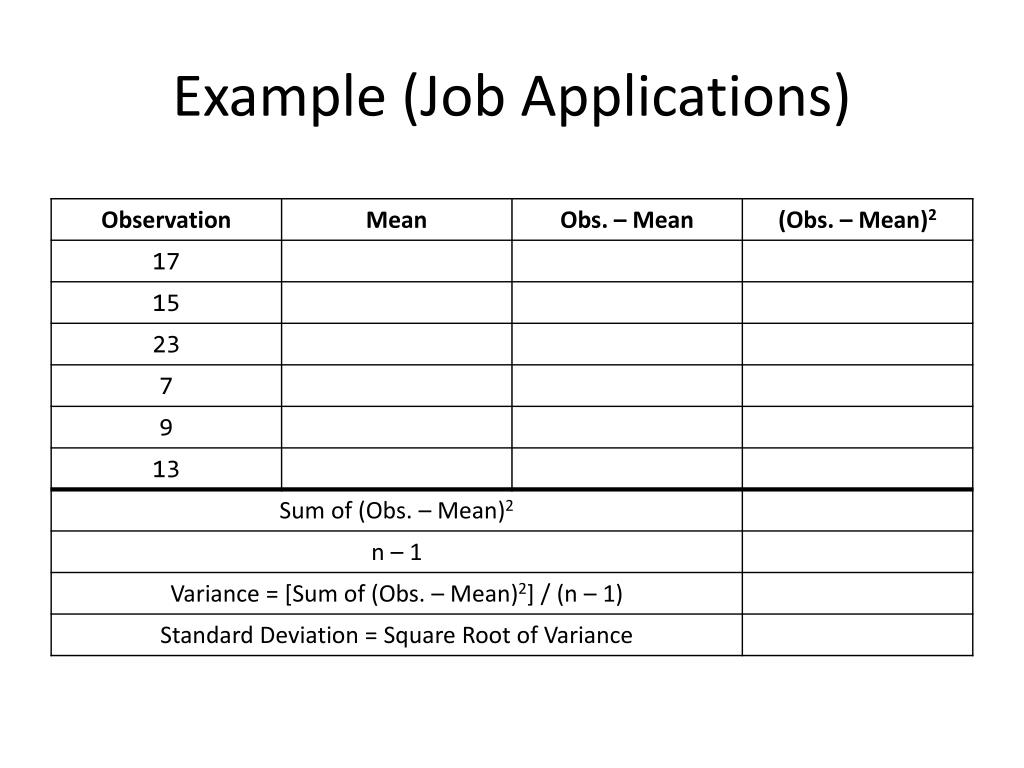 Example (Job Applications)

| Observation | Mean | Obs. – Mean | (Obs. – Mean)$^2$ |
|---|---|---|---|
| 17 | | | |
| 15 | | | |
| 23 | | | |
| 7 | | | |
| 9 | | | |
| 13 | | | |
| Sum of (Obs. – Mean)$^2$ | | | |
| n – 1 | | | |
| Variance = [Sum of (Obs. – Mean)$^2$] / (n – 1) | | | |
| Standard Deviation = Square Root of Variance | | | |